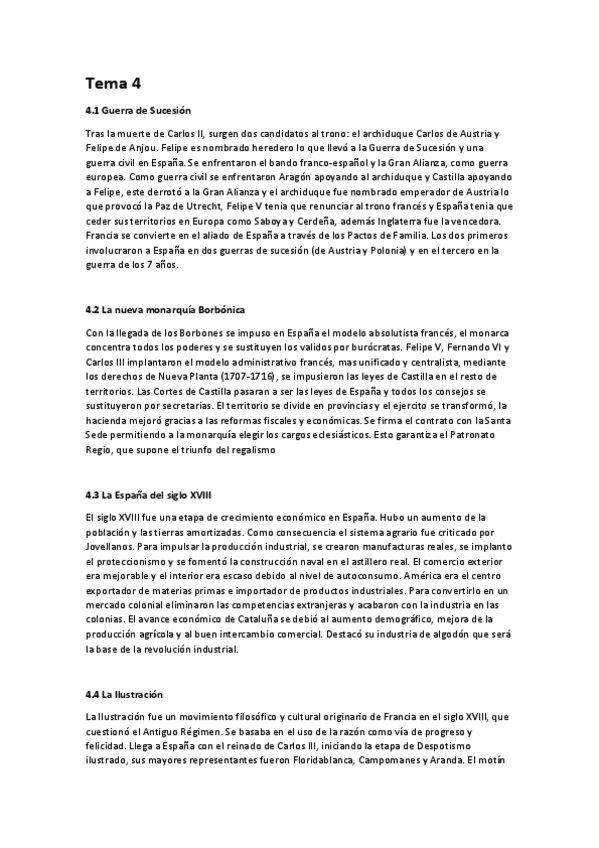 Tema 4

4.1 Guerra de Sucesión

Tras la muerte de Carlos II, surgen dos candidatos al trono: el archiduque Carlos de Austria y Felipe de Anjou. Felipe es nombrado heredero lo que llevó a la Guerra de Sucesión y una guerra civil en España. Se enfrentaron el bando franco-español y la Gran Alianza, como guerra europea. Como guerra civil se enfrentaron Aragón apoyando al archiduque y Castilla apoyando a Felipe, este derrotó a la Gran Alianza y el archiduque fue nombrado emperador de Austria lo que provocó la Paz de Utrecht, Felipe V tenia que renunciar al trono francés y España tenia que ceder sus territorios en Europa como Saboya y Cerdeña, además Inglaterra fue la vencedora. Francia se convierte en el aliado de España a través de los Pactos de Familia. Los dos primeros involucraron a España en dos guerras de sucesión (de Austria y Polonia) y en el tercero en la guerra de los 7 años.

4.2 La nueva monarquía Borbónica

Con la llegada de los Borbones se impuso en España el modelo absolutista francés, el monarca concentra todos los poderes y se sustituyen los validos por burócratas. Felipe V, Fernando VI y Carlos III implantaron el modelo administrativo francés, mas unificado y centralista, mediante los derechos de Nueva Planta (1707-1716), se impusieron las leyes de Castilla en el resto de territorios. Las Cortes de Castilla pasaran a ser las leyes de España y todos los consejos se sustituyeron por secretarias. El territorio se divide en provincias y el ejercito se transformó, la hacienda mejoró gracias a las reformas fiscales y económicas. Se firma el contrato con la Santa Sede permitiendo a la monarquía elegir los cargos eclesiásticos. Esto garantiza el Patronato Regio, que supone el triunfo del regalismo

4.3 La España del siglo XVIII

El siglo XVIII fue una etapa de crecimiento económico en España. Hubo un aumento de la población y las tierras amortizadas. Como consecuencia el sistema agrario fue criticado por Jovellanos. Para impulsar la producción industrial, se crearon manufacturas reales, se implanto el proteccionismo y se fomentó la construcción naval en el astillero real. El comercio exterior era mejorable y el interior era escaso debido al nivel de autoconsumo. América era el centro exportador de materias primas e importador de productos industriales. Para convertirlo en un mercado colonial eliminaron las competencias extranjeras y acabaron con la industria en las colonias. El avance económico de Cataluña se debió al aumento demográfico, mejora de la producción agrícola y al buen intercambio comercial. Destacó su industria de algodón que será la base de la revolución industrial.

4.4 La Ilustración

La Ilustración fue un movimiento filosófico y cultural originario de Francia en el siglo XVIII, que cuestionó el Antiguo Régimen. Se basaba en el uso de la razón como vía de progreso y felicidad. Llega a España con el reinado de Carlos III, iniciando la etapa de Despotismo ilustrado, sus mayores representantes fueron Floridablanca, Campomanes y Aranda. El motín